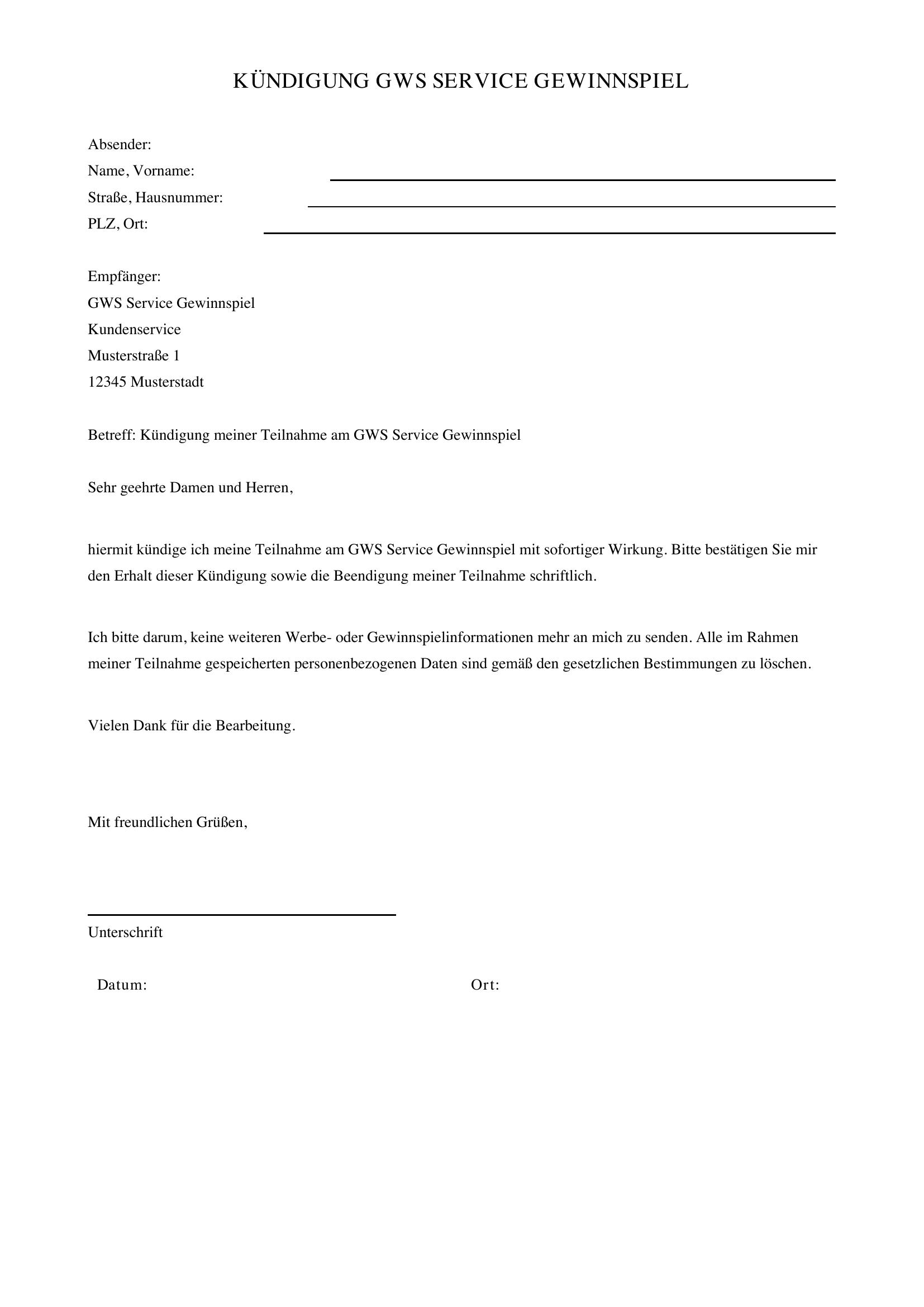 KÜNDIGUNG GWS SERVICE GEWINNSPIEL

Absender:
Name, Vorname:
Straße, Hausnummer:
PLZ, Ort:

Empfänger:
GWS Service Gewinnspiel
Kundenservice
Musterstraße 1
12345 Musterstadt

Betreff: Kündigung meiner Teilnahme am GWS Service Gewinnspiel

Sehr geehrte Damen und Herren,

hiermit kündige ich meine Teilnahme am GWS Service Gewinnspiel mit sofortiger Wirkung. Bitte bestätigen Sie mir den Erhalt dieser Kündigung sowie die Beendigung meiner Teilnahme schriftlich.

Ich bitte darum, keine weiteren Werbe- oder Gewinnspielinformationen mehr an mich zu senden. Alle im Rahmen meiner Teilnahme gespeicherten personenbezogenen Daten sind gemäß den gesetzlichen Bestimmungen zu löschen.

Vielen Dank für die Bearbeitung.

Mit freundlichen Grüßen,

Unterschrift

Datum:

Ort: